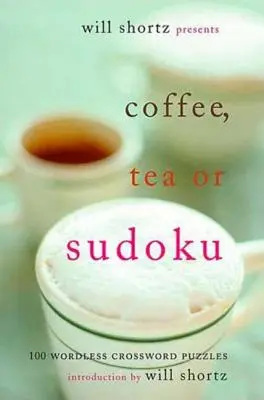 will shortz presents

coffee,

tea or

sudoku

100 WORDLESS CROSSWORD PUZZLES

introduction by will shortz